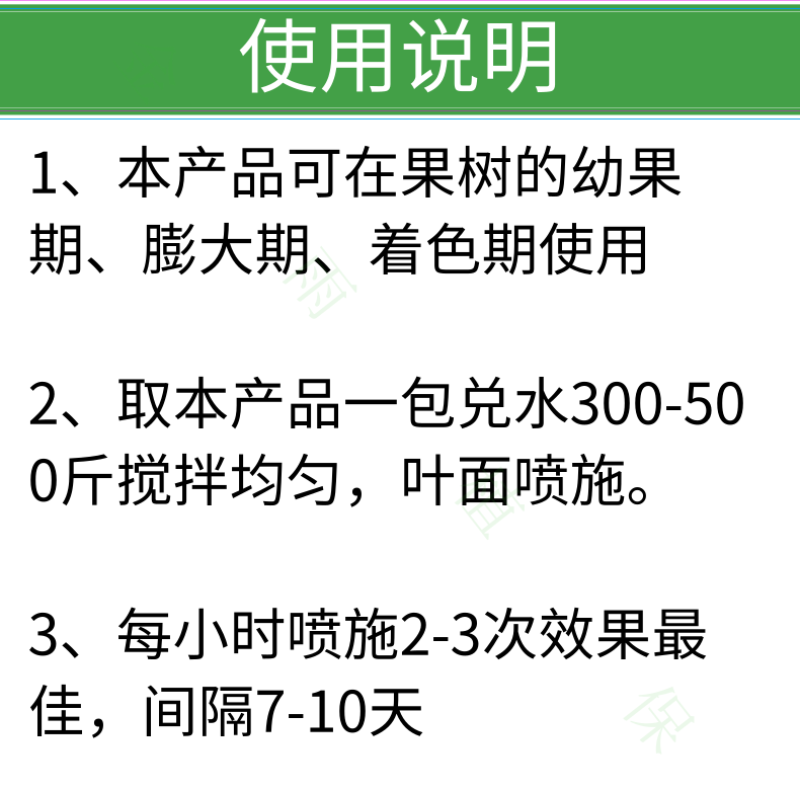 使用说明

1、本产品可在果树的幼果期、膨大期、着色期使用

2、取本产品一包兑水300-500斤搅拌均匀，叶面喷施。

3、每小时喷施2-3次效果最佳，间隔7-10天